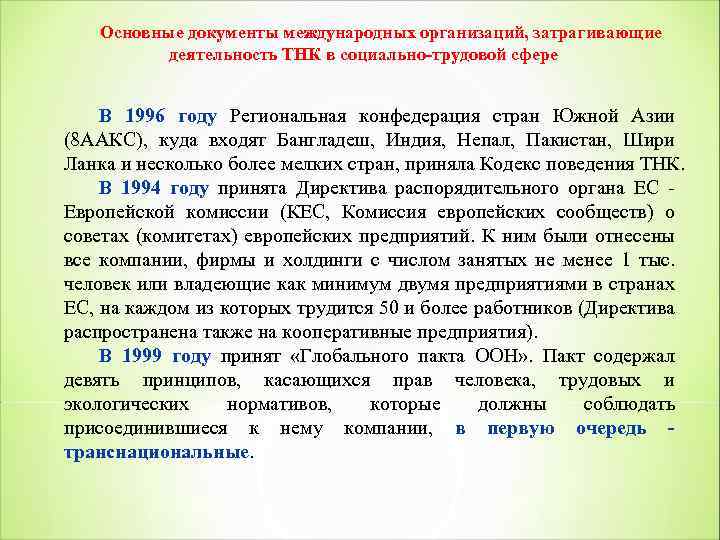 Основные документы международных организаций, затрагивающие деятельность ТНК в социально-трудовой сфере

В 1996 году Региональная конфедерация стран Южной Азии (8ААКС), куда входят Бангладеш, Индия, Непал, Пакистан, Шири Ланка и несколько более мелких стран, приняла Кодекс поведения ТНК.

В 1994 году принята Директива распорядительного органа ЕС - Европейской комиссии (КЕС, Комиссия европейских сообществ) о советах (комитетах) европейских предприятий. К ним были отнесены все компании, фирмы и холдинги с числом занятых не менее 1 тыс. человек или владеющие как минимум двумя предприятиями в странах ЕС, на каждом из которых трудится 50 и более работников (Директива распространена также на кооперативные предприятия).

В 1999 году принят «Глобального пакта ООН». Пакт содержал девять принципов, касающихся прав человека, трудовых и экологических нормативов, которые должны соблюдать присоединившиеся к нему компании, в первую очередь - транснациональные.